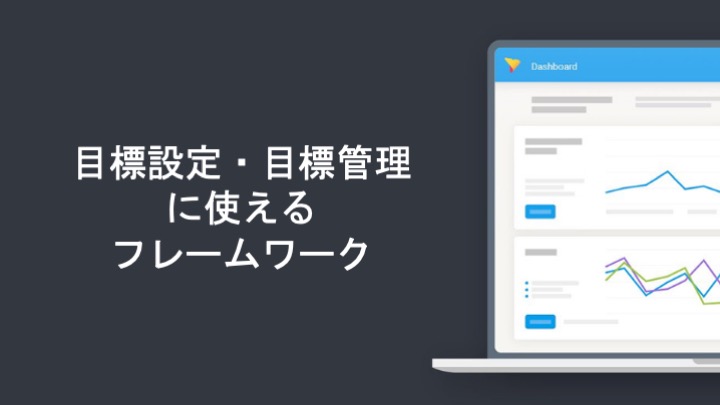 目標設定・目標管理
に使える
フレームワーク

Dashboard